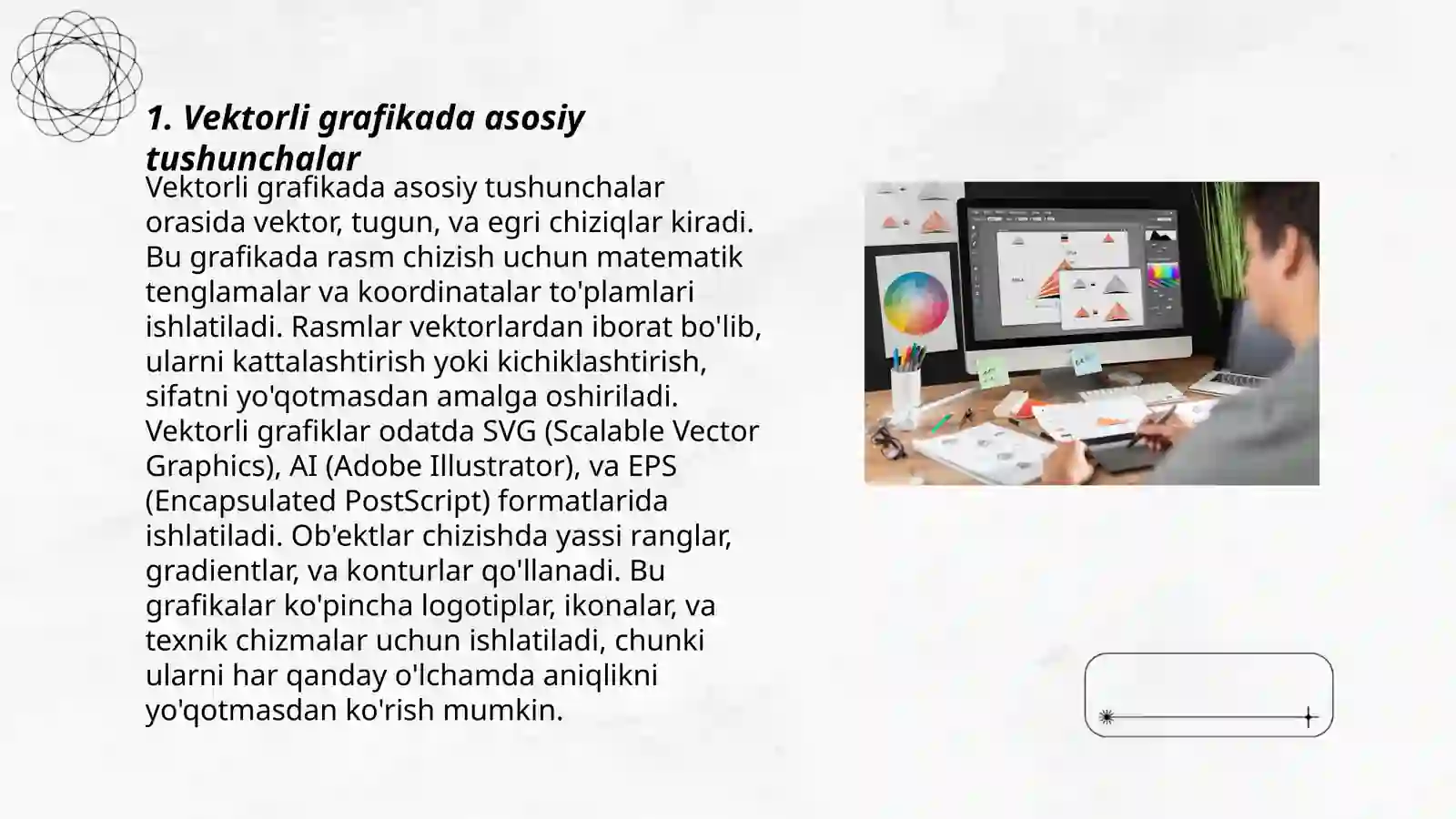 1. Vektorli grafikada asosiy tushunchalar

Vektorli grafikada asosiy tushunchalar orasida vektor, tugun, va egri chiziqlar kiradi. Bu grafikada rasm chizish uchun matematik tenglamalar va koordinatalar to'plamlari ishlatiladi. Rasmlar vektorlardan iborat bo'lib, ularni kattalashtirish yoki kichiklashtirish, sifatni yo'qotmasdan amalga oshiriladi. Vektorli grafiklar odatda SVG (Scalable Vector Graphics), AI (Adobe Illustrator), va EPS (Encapsulated PostScript) formatlarida ishlatiladi. Ob'ektlar chizishda yassi ranglar, gradientlar, va konturlar qo'llanadi. Bu grafikalar ko'pincha logotiplar, ikonalar, va texnik chizmalar uchun ishlatiladi, chunki ularni har qanday o'lchamda aniqlikni yo'qotmasdan ko'rish mumkin.